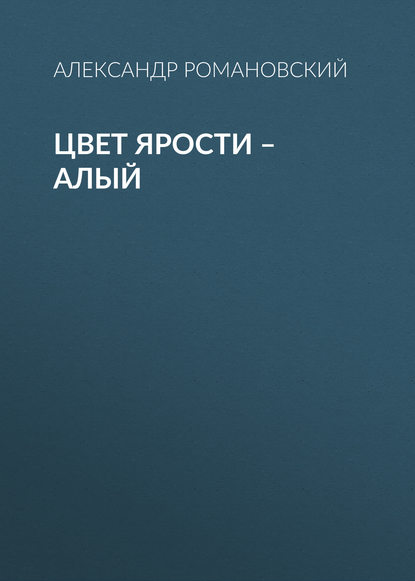 АЛЕКСАНДР РОМАНОВСКИЙ

ЦВЕТ ЯРОСТИ – АЛЫЙ